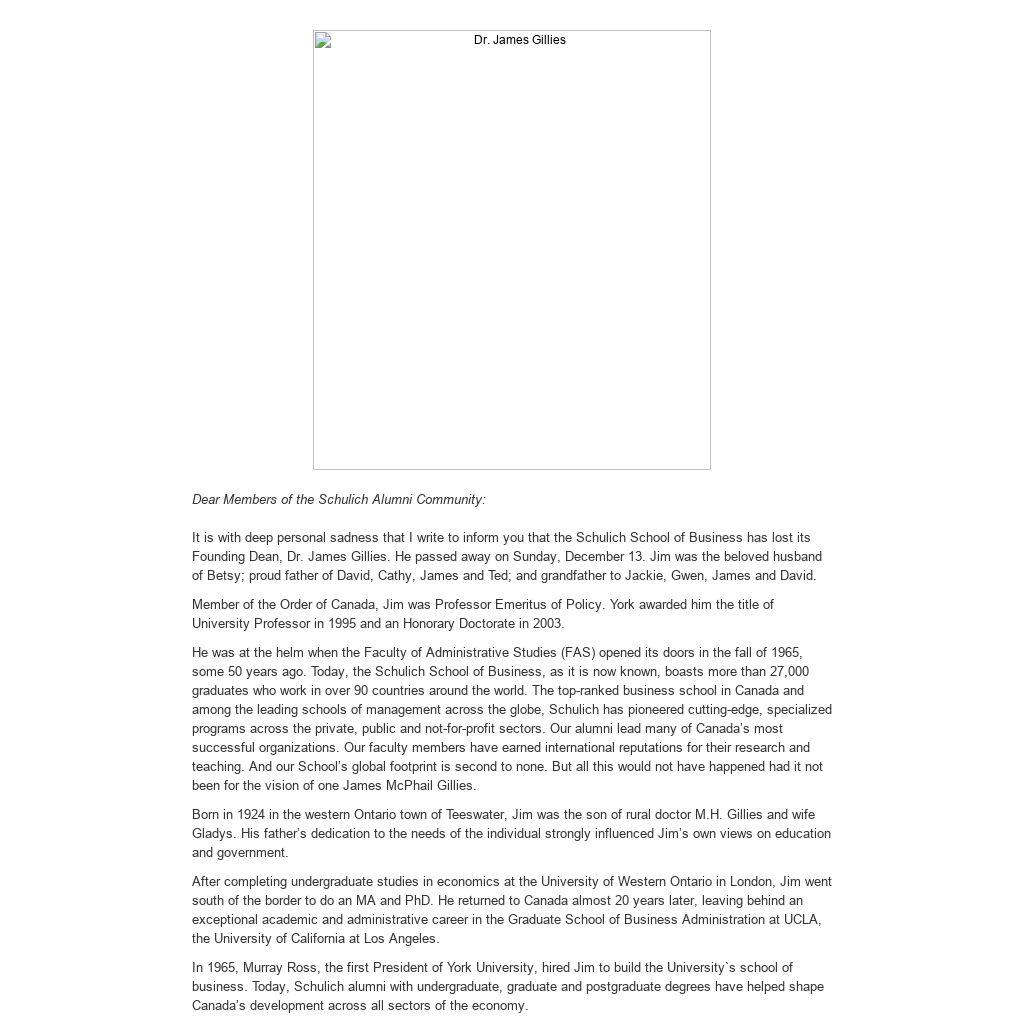 Dr. James Gillies

Dear Members of the Schulich Alumni Community:

It is with deep personal sadness that I write to inform you that the Schulich School of Business has lost its Founding Dean, Dr. James Gillies. He passed away on Sunday, December 13. Jim was the beloved husband of Betsy; proud father of David, Cathy, James and Ted; and grandfather to Jackie, Gwen, James and David.

Member of the Order of Canada, Jim was Professor Emeritus of Policy. York awarded him the title of University Professor in 1995 and an Honorary Doctorate in 2003.

He was at the helm when the Faculty of Administrative Studies (FAS) opened its doors in the fall of 1965, some 50 years ago. Today, the Schulich School of Business, as it is now known, boasts more than 27,000 graduates who work in over 90 countries around the world. The top-ranked business school in Canada and among the leading schools of management across the globe, Schulich has pioneered cutting-edge, specialized programs across the private, public and not-for-profit sectors. Our alumni lead many of Canada's most successful organizations. Our faculty members have earned international reputations for their research and teaching. And our School's global footprint is second to none. But all this would not have happened had it not been for the vision of one James McPhail Gillies.

Born in 1924 in the western Ontario town of Teeswater, Jim was the son of rural doctor M.H. Gillies and wife Gladys. His father's dedication to the needs of the individual strongly influenced Jim's own views on education and government.

After completing undergraduate studies in economics at the University of Western Ontario in London, Jim went south of the border to do an MA and PhD. He returned to Canada almost 20 years later, leaving behind an exceptional academic and administrative career in the Graduate School of Business Administration at UCLA, the University of California at Los Angeles.

In 1965, Murray Ross, the first President of York University, hired Jim to build the University`s school of business. Today, Schulich alumni with undergraduate, graduate and postgraduate degrees have helped shape Canada's development across all sectors of the economy.